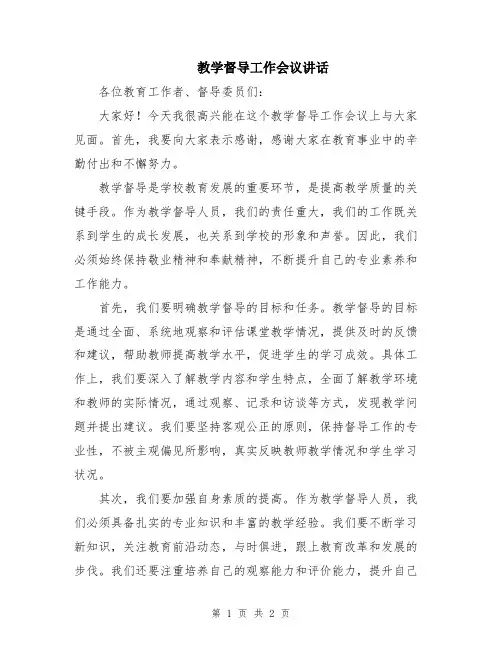 教学督导工作会议讲话

各位教育工作者、督导委员们：

大家好！今天我很高兴能在这个教学督导工作会议上与大家见面。首先，我要向大家表示感谢，感谢大家在教育事业中的辛勤付出和不懈努力。

教学督导是学校教育发展的重要环节，是提高教学质量的关键手段。作为教学督导人员，我们的责任重大，我们的工作既关系到学生的成长发展，也关系到学校的形象和声誉。因此，我们必须始终保持敬业精神和奉献精神，不断提升自己的专业素养和工作能力。

首先，我们要明确教学督导的目标和任务。教学督导的目标是通过全面、系统地观察和评估课堂教学情况，提供及时的反馈和建议，帮助教师提高教学水平，促进学生的学习成效。具体工作上，我们要深入了解教学内容和学生特点，全面了解教学环境和教师的实际情况，通过观察、记录和访谈等方式，发现教学问题并提出建议。我们要坚持客观公正的原则，保持督导工作的专业性，不被主观偏见所影响，真实反映教师教学情况和学生学习状况。

其次，我们要加强自身素质的提高。作为教学督导人员，我们必须具备扎实的专业知识和丰富的教学经验。我们要不断学习新知识，关注教育前沿动态，与时俱进，跟上教育改革和发展的步伐。我们还要注重培养自己的观察能力和评价能力，提升自己

第 1 页 共 2 页